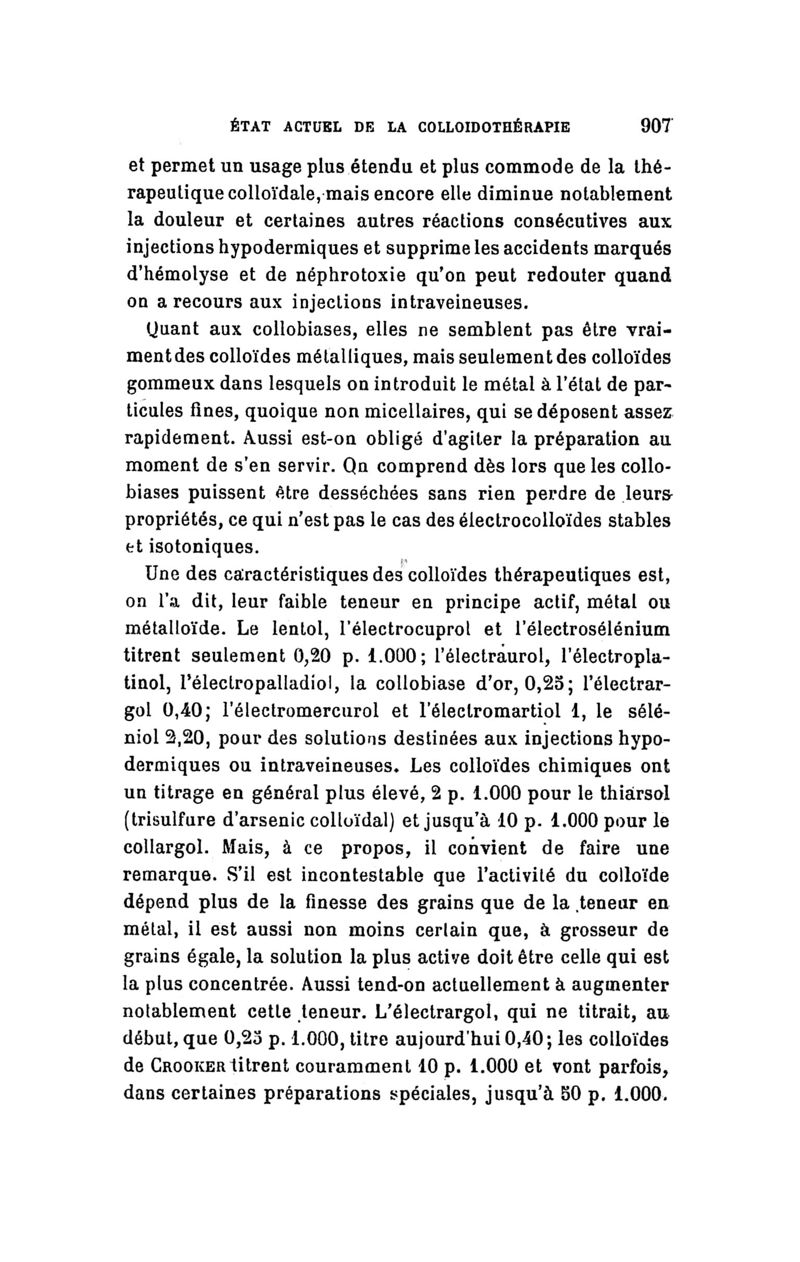 ÉTAT ACTUEL DE LA COLLOIDOTHÉRAPIE 907

et permet un usage plus étendu et plus commode de la thérapeutique colloïdale, mais encore elle diminue notablement la douleur et certaines autres réactions consécutives aux injections hypodermiques et supprime les accidents marqués d'hémolyse et de néphrotoxie qu'on peut redouter quand on a recours aux injections intraveineuses.

Quant aux collobiases, elles ne semblent pas être vraiment des colloïdes métalliques, mais seulement des colloïdes gommeux dans lesquels on introduit le métal à l'état de particules fines, quoique non micellaires, qui se déposent assez rapidement. Aussi est-on obligé d'agiter la préparation au moment de s'en servir. On comprend dès lors que les collobiases puissent être desséchées sans rien perdre de leurs propriétés, ce qui n'est pas le cas des électrocolloïdes stables et isotoniques.

Une des caractéristiques des colloïdes thérapeutiques est, on l'a dit, leur faible teneur en principe actif, métal ou métalloïde. Le lentol, l'électrocuprol et l'électrosélénium titrent seulement 0,20 p. 1.000; l'électraurol, l'électroplatinol, l'électropalladiol, la collobiase d'or, 0,25; l'électrargol 0,40; l'électromercurol et l'électromartiol 1, le séléniol 2,20, pour des solutions destinées aux injections hypodermiques ou intraveineuses. Les colloïdes chimiques ont un titrage en général plus élevé, 2 p. 1.000 pour le thiarsol (trisulfure d'arsenic colloïdal) et jusqu'à 10 p. 1.000 pour le collargol. Mais, à ce propos, il convient de faire une remarque. S'il est incontestable que l'activité du colloïde dépend plus de la finesse des grains que de la teneur en métal, il est aussi non moins certain que, à grosseur de grains égale, la solution la plus active doit être celle qui est la plus concentrée. Aussi tend-on actuellement à augmenter notablement cette teneur. L'électrargol, qui ne titrait, au début, que 0,25 p. 1.000, titre aujourd'hui 0,40; les colloïdes de CROOKER titrent couramment 10 p. 1.000 et vont parfois, dans certaines préparations spéciales, jusqu'à 50 p. 1.000.